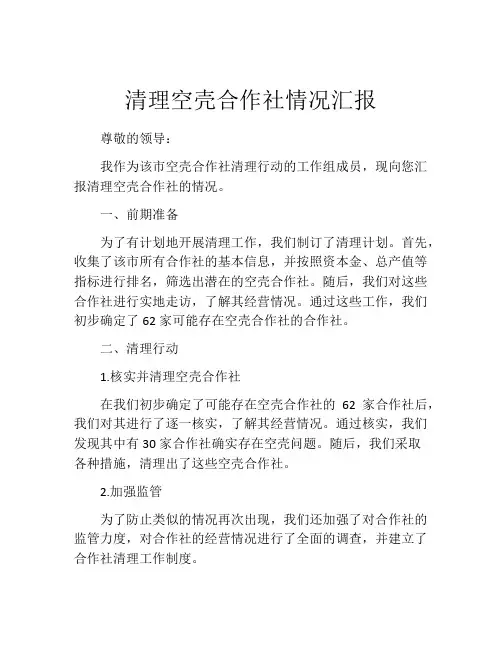 清理空壳合作社情况汇报

尊敬的领导：

我作为该市空壳合作社清理行动的工作组成员，现向您汇报清理空壳合作社的情况。

一、前期准备

为了有计划地开展清理工作，我们制订了清理计划。首先，收集了该市所有合作社的基本信息，并按照资本金、总产值等指标进行排名，筛选出潜在的空壳合作社。随后，我们对这些合作社进行实地走访，了解其经营情况。通过这些工作，我们初步确定了 62 家可能存在空壳合作社的合作社。

二、清理行动

1.核实并清理空壳合作社

在我们初步确定了可能存在空壳合作社的 62 家合作社后，我们对其进行了逐一核实，了解其经营情况。通过核实，我们发现其中有 30 家合作社确实存在空壳问题。随后，我们采取各种措施，清理出了这些空壳合作社。

2.加强监管

为了防止类似的情况再次出现，我们还加强了对合作社的监管力度，对合作社的经营情况进行了全面的调查，并建立了合作社清理工作制度。